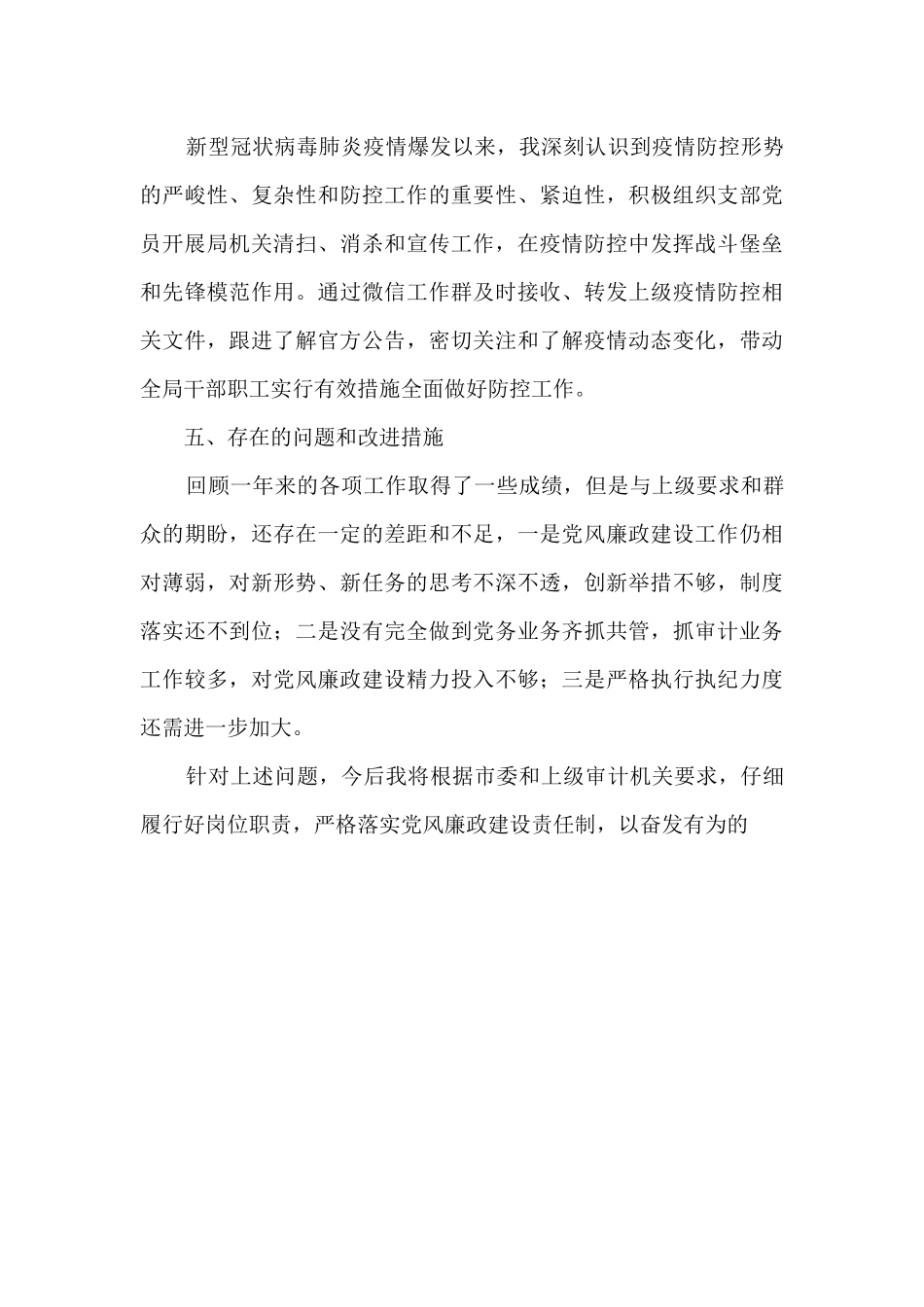 新型冠状病毒肺炎疫情爆发以来，我深刻认识到疫情防控形势的严峻性、复杂性和防控工作的重要性、紧迫性，积极组织支部党员开展局机关清扫、消杀和宣传工作，在疫情防控中发挥战斗堡垒和先锋模范作用。通过微信工作群及时接收、转发上级疫情防控相关文件，跟进了解官方公告，密切关注和了解疫情动态变化，带动全局干部职工实行有效措施全面做好防控工作。

五、存在的问题和改进措施

回顾一年来的各项工作取得了一些成绩，但是与上级要求和群众的期盼，还存在一定的差距和不足，一是党风廉政建设工作仍相对薄弱，对新形势、新任务的思考不深不透，创新举措不够，制度落实还不到位；二是没有完全做到党务业务齐抓共管，抓审计业务工作较多，对党风廉政建设精力投入不够；三是严格执行执纪力度还需进一步加大。

针对上述问题，今后我将根据市委和上级审计机关要求，仔细履行好岗位职责，严格落实党风廉政建设责任制，以奋发有为的